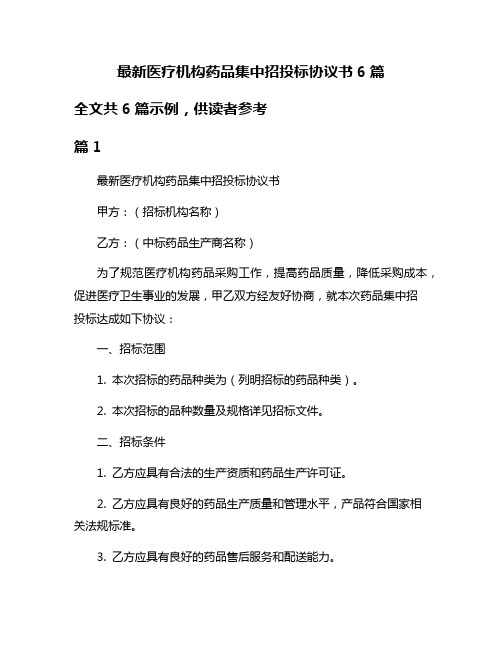 最新医疗机构药品集中招投标协议书 6 篇

全文共 6 篇示例，供读者参考

篇 1

最新医疗机构药品集中招投标协议书

甲方：（招标机构名称）

乙方：（中标药品生产商名称）

为了规范医疗机构药品采购工作，提高药品质量，降低采购成本，促进医疗卫生事业的发展，甲乙双方经友好协商，就本次药品集中招投标达成如下协议：

一、招标范围

1. 本次招标的药品种类为（列明招标的药品种类）。

2. 本次招标的品种数量及规格详见招标文件。

二、招标条件

1. 乙方应具有合法的生产资质和药品生产许可证。

2. 乙方应具有良好的药品生产质量和管理水平，产品符合国家相关法规标准。

3. 乙方应具有良好的药品售后服务和配送能力。